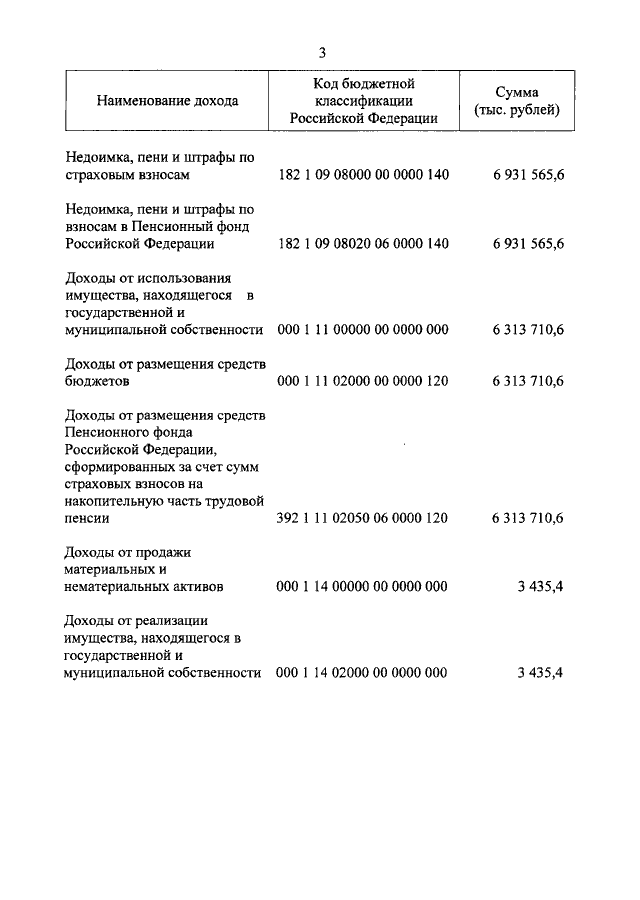 3

| Наименование дохода | Код бюджетной классификации Российской Федерации | Сумма (тыс. рублей) |
|---|---|---|
| Недоимка, пени и штрафы по страховым взносам | 182 1 09 08000 00 0000 140 | 6 931 565,6 |
| Недоимка, пени и штрафы по взносам в Пенсионный фонд Российской Федерации | 182 1 09 08020 06 0000 140 | 6 931 565,6 |
| Доходы от использования имущества, находящегося в государственной и муниципальной собственности | 000 1 11 00000 00 0000 000 | 6 313 710,6 |
| Доходы от размещения средств бюджетов | 000 1 11 02000 00 0000 120 | 6 313 710,6 |
| Доходы от размещения средств Пенсионного фонда Российской Федерации, сформированных за счет сумм страховых взносов на накопительную часть трудовой пенсии | 392 1 11 02050 06 0000 120 | 6 313 710,6 |
| Доходы от продажи материальных и нематериальных активов | 000 1 14 00000 00 0000 000 | 3 435,4 |
| Доходы от реализации имущества, находящегося в государственной и муниципальной собственности | 000 1 14 02000 00 0000 000 | 3 435,4 |